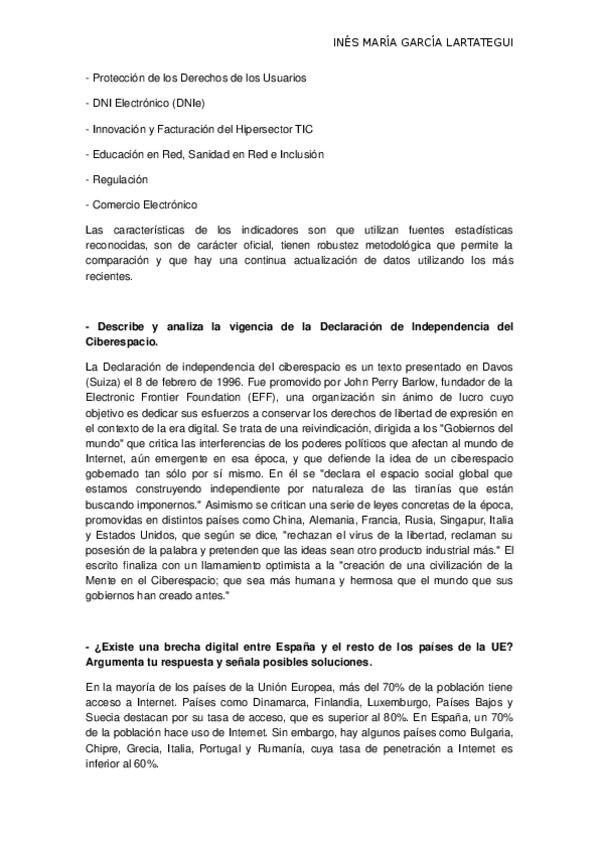 INÉS MARÍA GARCÍA LARTATEGUI

- Protección de los Derechos de los Usuarios

- DNI Electrónico (DNIe)

- Innovación y Facturación del Hipersector TIC

- Educación en Red, Sanidad en Red e Inclusión

- Regulación

- Comercio Electrónico

Las características de los indicadores son que utilizan fuentes estadísticas reconocidas, son de carácter oficial, tienen robustez metodológica que permite la comparación y que hay una continua actualización de datos utilizando los más recientes.

- Describe y analiza la vigencia de la Declaración de Independencia del Ciberespacio.

La Declaración de independencia del ciberespacio es un texto presentado en Davos (Suiza) el 8 de febrero de 1996. Fue promovido por John Perry Barlow, fundador de la Electronic Frontier Foundation (EFF), una organización sin ánimo de lucro cuyo objetivo es dedicar sus esfuerzos a conservar los derechos de libertad de expresión en el contexto de la era digital. Se trata de una reivindicación, dirigida a los "Gobiernos del mundo" que critica las interferencias de los poderes políticos que afectan al mundo de Internet, aún emergente en esa época, y que defiende la idea de un ciberespacio gobernado tan sólo por sí mismo. En él se "declara el espacio social global que estamos construyendo independiente por naturaleza de las tiranías que están buscando imponernos." Asimismo se critican una serie de leyes concretas de la época, promovidas en distintos países como China, Alemania, Francia, Rusia, Singapur, Italia y Estados Unidos, que según se dice, "rechazan el virus de la libertad, reclaman su posesión de la palabra y pretenden que las ideas sean otro producto industrial más." El escrito finaliza con un llamamiento optimista a la "creación de una civilización de la Mente en el Ciberespacio; que sea más humana y hermosa que el mundo que sus gobiernos han creado antes."

- ¿Existe una brecha digital entre España y el resto de los países de la UE? Argumenta tu respuesta y señala posibles soluciones.

En la mayoría de los países de la Unión Europea, más del 70% de la población tiene acceso a Internet. Países como Dinamarca, Finlandia, Luxemburgo, Países Bajos y Suecia destacan por su tasa de acceso, que es superior al 80%. En España, un 70% de la población hace uso de Internet. Sin embargo, hay algunos países como Bulgaria, Chipre, Grecia, Italia, Portugal y Rumanía, cuya tasa de penetración a Internet es inferior al 60%.